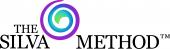 THE SILVA METHOD™